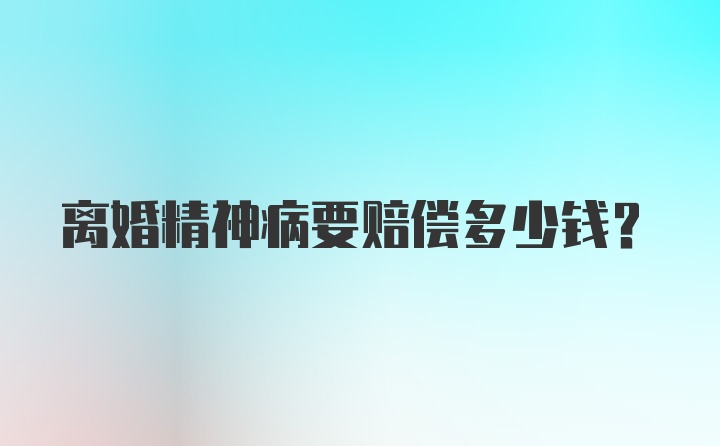 离婚精神病要赔偿多少钱？